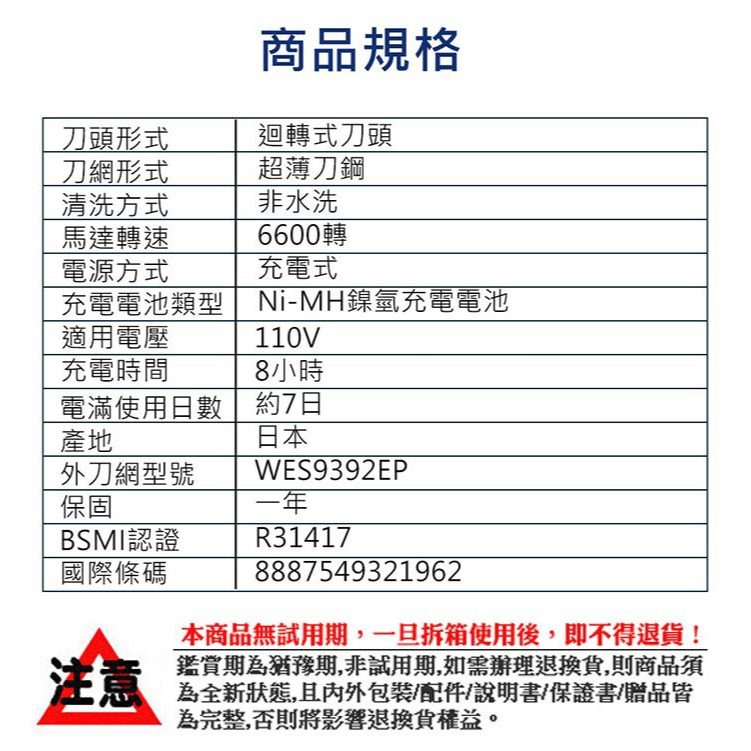 商品規格

| 刀頭形式 | 迴轉式刀頭 |
|---|---|
| 刀網形式 | 超薄刀鋼 |
| 清洗方式 | 非水洗 |
| 馬達轉速 | 6600轉 |
| 電源方式 | 充電式 |
| 充電電池類型 | Ni-MH鎳氫充電電池 |
| 適用電壓 | 110V |
| 充電時間 | 8小時 |
| 電滿使用日數 | 約7日 |
| 產地 | 日本 |
| 外刀網型號 | WES9392EP |
| 保固 | 一年 |
| BSMI認證 | R31417 |
| 國際條碼 | 8887549321962 |

注意

本商品無試用期，一旦拆箱使用後，即不得退貨！

鑑賞期為猶豫期,非試用期,如需辦理退換貨,則商品須為全新狀態,且內外包裝/配件/說明書/保證書/贈品皆為完整,否則將影響退換貨權益。